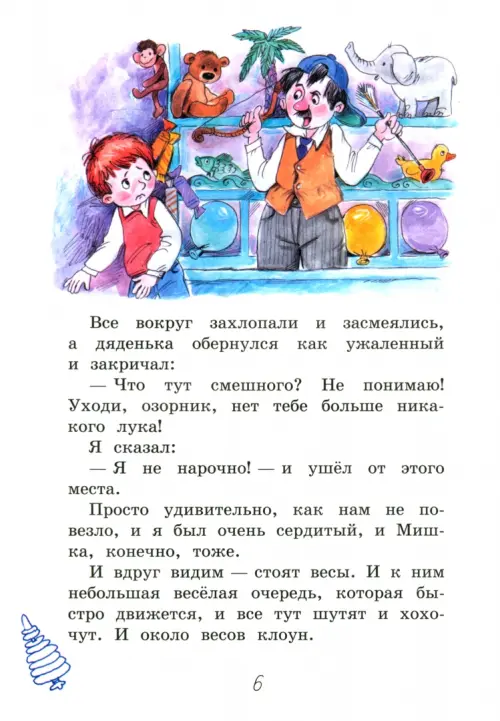 Все вокруг захлопали и засмеялись, а дяденька обернулся как ужаленный и закричал:

— Что тут смешного? Не понимаю! Уходи, озорник, нет тебе больше никакого лука!

Я сказал:

— Я не нарочно! — и ушёл от этого места.

Просто удивительно, как нам не повезло, и я был очень сердитый, и Мишка, конечно, тоже.

И вдруг видим — стоят весы. И к ним небольшая весёлая очередь, которая быстро движется, и все тут шутят и хохочут. И около весов клоун.

6